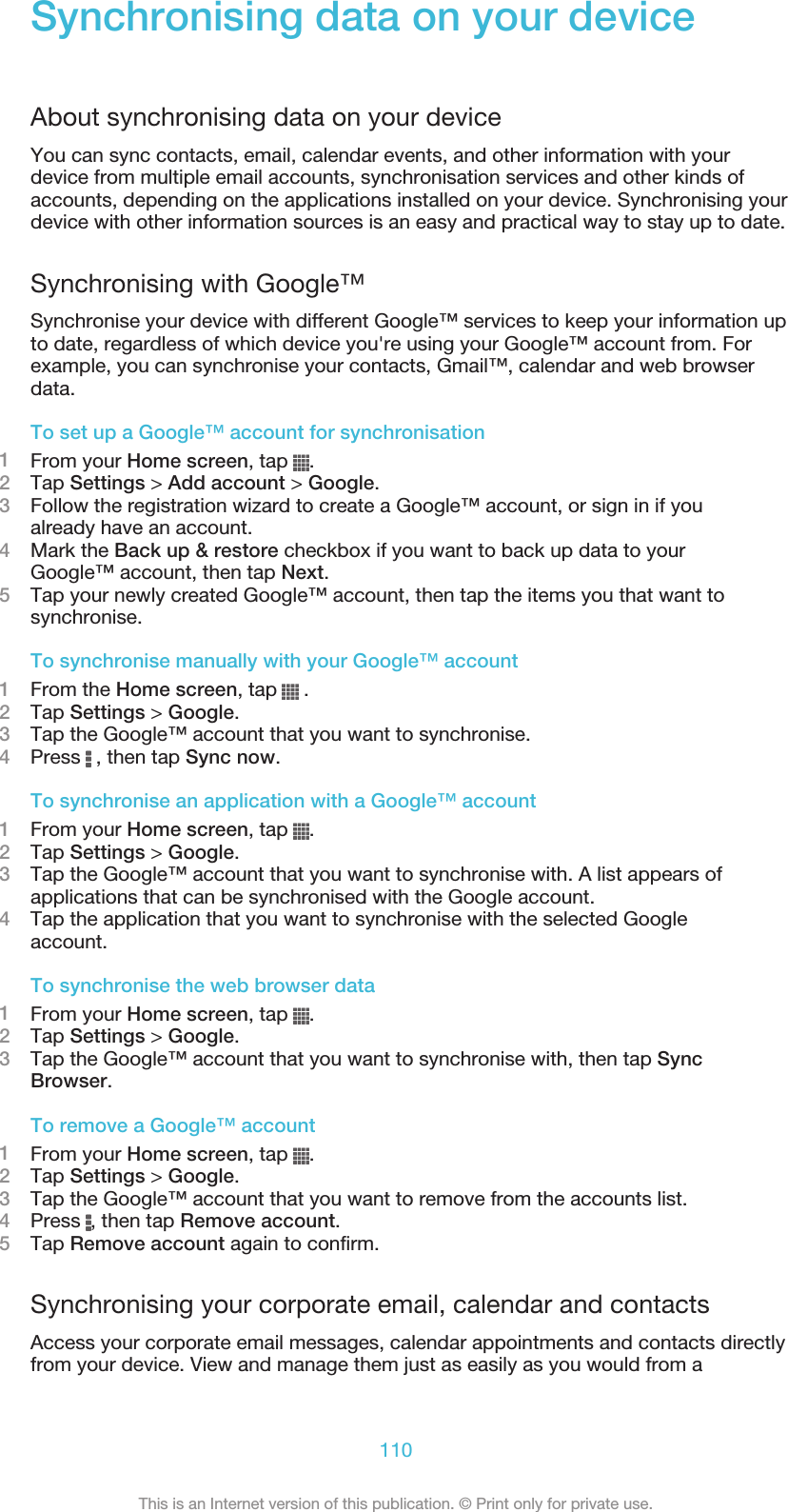 Synchronising data on your device

About synchronising data on your device

You can sync contacts, email, calendar events, and other information with your device from multiple email accounts, synchronisation services and other kinds of accounts, depending on the applications installed on your device. Synchronising your device with other information sources is an easy and practical way to stay up to date.

Synchronising with Google™

Synchronise your device with different Google™ services to keep your information up to date, regardless of which device you're using your Google™ account from. For example, you can synchronise your contacts, Gmail™, calendar and web browser data.

To set up a Google™ account for synchronisation

1 From your Home screen, tap .
2 Tap Settings > Add account > Google.
3 Follow the registration wizard to create a Google™ account, or sign in if you already have an account.
4 Mark the Back up & restore checkbox if you want to back up data to your Google™ account, then tap Next.
5 Tap your newly created Google™ account, then tap the items you that want to synchronise.

To synchronise manually with your Google™ account

1 From the Home screen, tap .
2 Tap Settings > Google.
3 Tap the Google™ account that you want to synchronise.
4 Press , then tap Sync now.

To synchronise an application with a Google™ account

1 From your Home screen, tap .
2 Tap Settings > Google.
3 Tap the Google™ account that you want to synchronise with. A list appears of applications that can be synchronised with the Google account.
4 Tap the application that you want to synchronise with the selected Google account.

To synchronise the web browser data

1 From your Home screen, tap .
2 Tap Settings > Google.
3 Tap the Google™ account that you want to synchronise with, then tap Sync Browser.

To remove a Google™ account

1 From your Home screen, tap .
2 Tap Settings > Google.
3 Tap the Google™ account that you want to remove from the accounts list.
4 Press , then tap Remove account.
5 Tap Remove account again to confirm.

Synchronising your corporate email, calendar and contacts

Access your corporate email messages, calendar appointments and contacts directly from your device. View and manage them just as easily as you would from a

110

This is an Internet version of this publication. © Print only for private use.